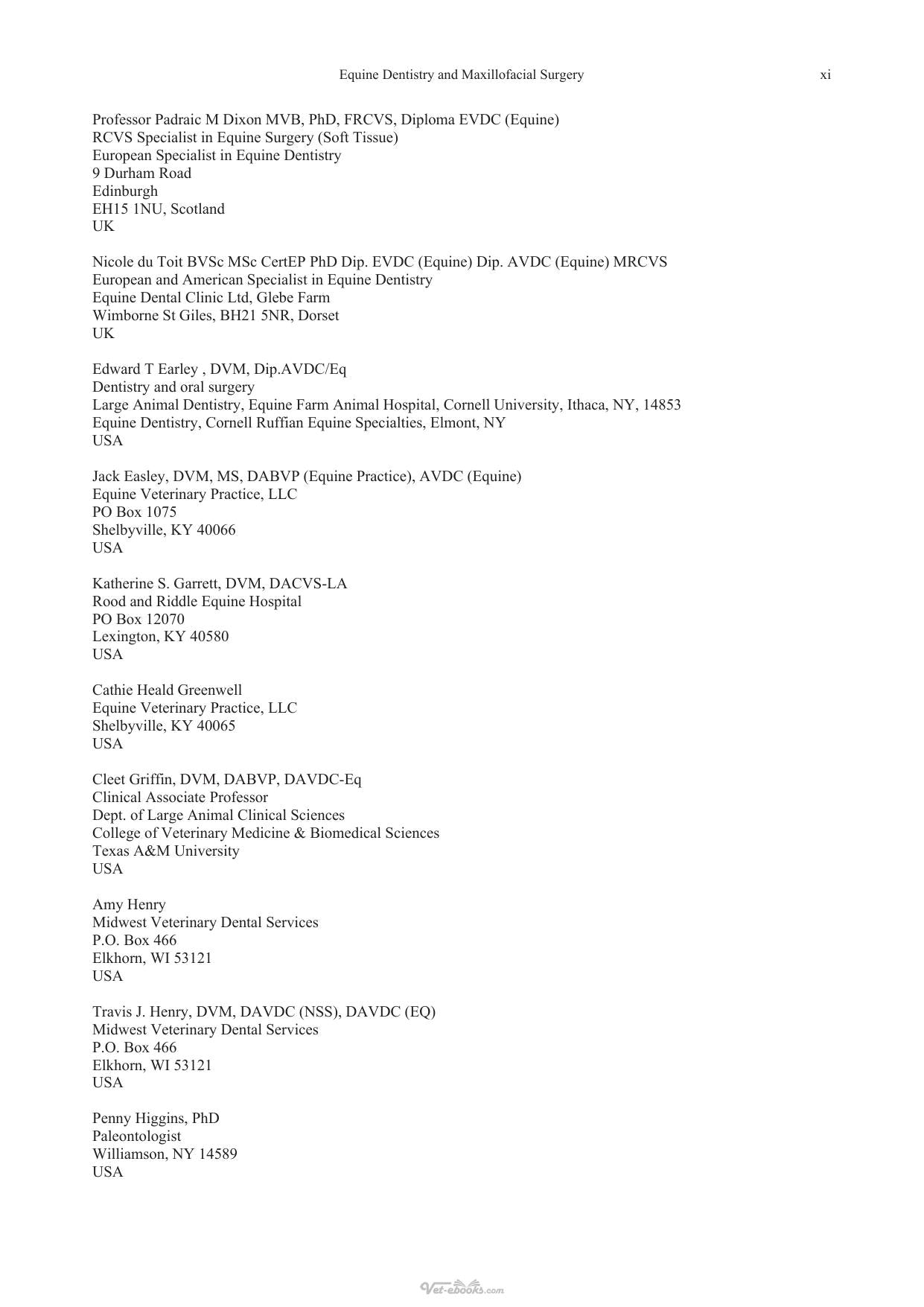 Equine Dentistry and Maxillofacial Surgery xi

Professor Padraic M Dixon MVB, PhD, FRCVS, Diploma EVDC (Equine)
RCVS Specialist in Equine Surgery (Soft Tissue)
European Specialist in Equine Dentistry
9 Durham Road
Edinburgh
EH15 1NU, Scotland
UK

Nicole du Toit BVSc MSc CertEP PhD Dip. EVDC (Equine) Dip. AVDC (Equine) MRCVS
European and American Specialist in Equine Dentistry
Equine Dental Clinic Ltd, Glebe Farm
Wimborne St Giles, BH21 5NR, Dorset
UK

Edward T Earley , DVM, Dip.AVDC/Eq
Dentistry and oral surgery
Large Animal Dentistry, Equine Farm Animal Hospital, Cornell University, Ithaca, NY, 14853
Equine Dentistry, Cornell Ruffian Equine Specialties, Elmont, NY
USA

Jack Easley, DVM, MS, DABVP (Equine Practice), AVDC (Equine)
Equine Veterinary Practice, LLC
PO Box 1075
Shelbyville, KY 40066
USA

Katherine S. Garrett, DVM, DACVS-LA
Rood and Riddle Equine Hospital
PO Box 12070
Lexington, KY 40580
USA

Cathie Heald Greenwell
Equine Veterinary Practice, LLC
Shelbyville, KY 40065
USA

Cleet Griffin, DVM, DABVP, DAVDC-Eq
Clinical Associate Professor
Dept. of Large Animal Clinical Sciences
College of Veterinary Medicine & Biomedical Sciences
Texas A&M University
USA

Amy Henry
Midwest Veterinary Dental Services
P.O. Box 466
Elkhorn, WI 53121
USA

Travis J. Henry, DVM, DAVDC (NSS), DAVDC (EQ)
Midwest Veterinary Dental Services
P.O. Box 466
Elkhorn, WI 53121
USA

Penny Higgins, PhD
Paleontologist
Williamson, NY 14589
USA

Vet-ebooks.com